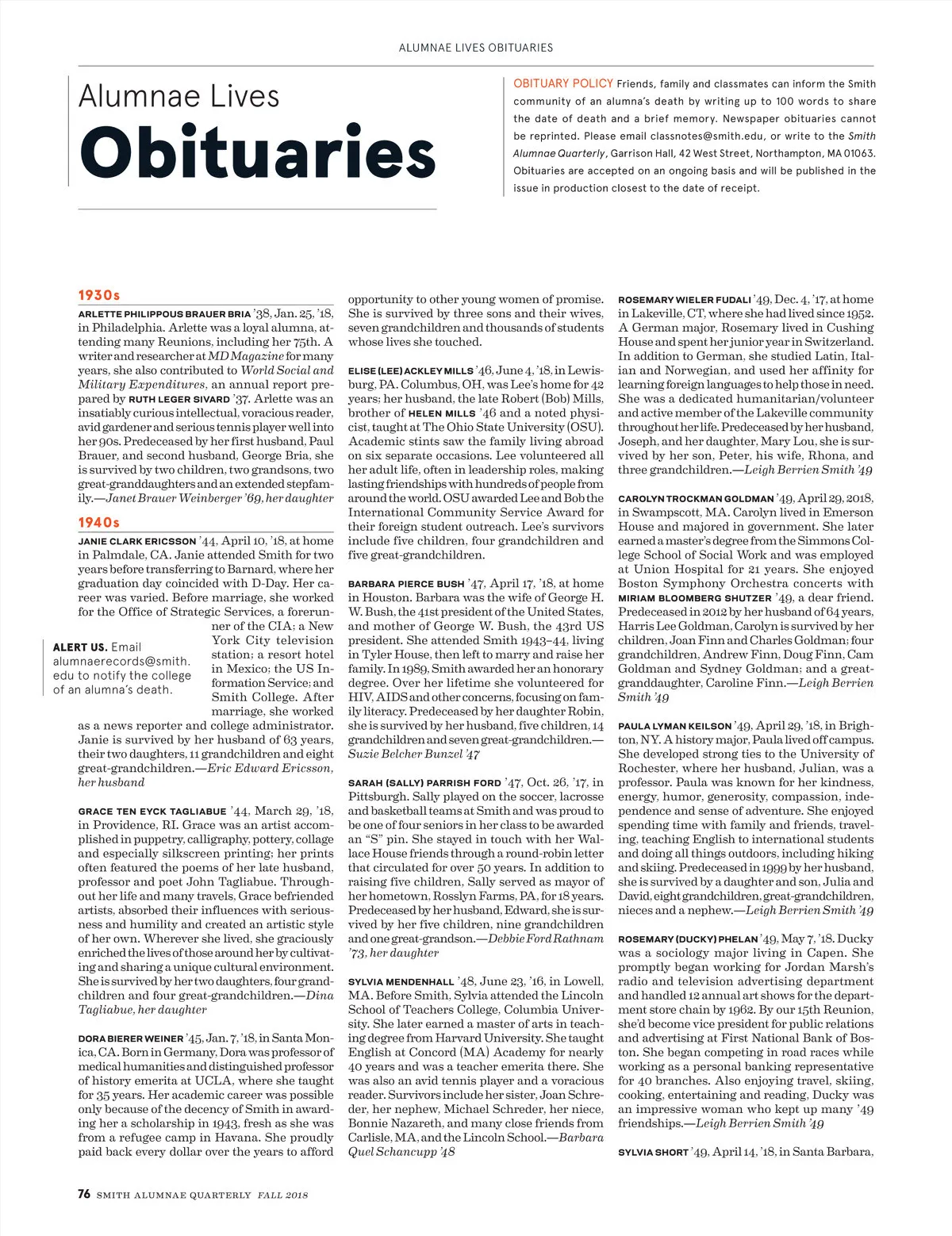 ALUMNAE LIVES OBITUARIES

Alumnae Lives
Obituaries

OBITUARY POLICY Friends, family and classmates can inform the Smith community of an alumna's death by writing up to 100 words to share the date of death and a brief memory. Newspaper obituaries cannot be reprinted. Please email classnotes@smith.edu, or write to the Smith Alumnae Quarterly, Garrison Hall, 42 West Street, Northampton, MA 01063. Obituaries are accepted on an ongoing basis and will be published in the issue in production closest to the date of receipt.

1930s

ARLETTE PHILIPPOUS BRAUER BRIA '38, Jan. 25, '18, in Philadelphia. Arlette was a loyal alumna, attending many Reunions, including her 75th. A writer and researcher at MD Magazine for many years, she also contributed to World Social and Military Expenditures, an annual report prepared by RUTH LEGER SIVARD '37. Arlette was an insatiably curious intellectual, voracious reader, avid gardener and serious tennis player well into her 90s. Predeceased by her first husband, Paul Brauer, and second husband, George Bria, she is survived by two children, two grandsons, two great-granddaughters and an extended stepfamily.—Janet Brauer Weinberger '69, her daughter

1940s

JANIE CLARK ERICSSON '44, April 10, '18, at home in Palmdale, CA. Janie attended Smith for two years before transferring to Barnard, where her graduation day coincided with D-Day. Her career was varied. Before marriage, she worked for the Office of Strategic Services, a forerunner of the CIA; a New York City television station; a resort hotel in Mexico; the US Information Service; and Smith College. After marriage, she worked as a news reporter and college administrator. Janie is survived by her husband of 63 years, their two daughters, 11 grandchildren and eight great-grandchildren.—Eric Edward Ericsson, her husband

ALERT US. Email alumnaerecords@smith.edu to notify the college of an alumna's death.

GRACE TEN EYCK TAGLIABUE '44, March 29, '18, in Providence, RI. Grace was an artist accomplished in puppetry, calligraphy, pottery, collage and especially silkscreen printing; her prints often featured the poems of her late husband, professor and poet John Tagliabue. Throughout her life and many travels, Grace befriended artists, absorbed their influences with seriousness and humility and created an artistic style of her own. Wherever she lived, she graciously enriched the lives of those around her by cultivating and sharing a unique cultural environment. She is survived by her two daughters, four grandchildren and four great-grandchildren.—Dina Tagliabue, her daughter

DORA BIERER WEINER '45, Jan. 7, '18, in Santa Monica, CA. Born in Germany, Dora was professor of medical humanities and distinguished professor of history emerita at UCLA, where she taught for 35 years. Her academic career was possible only because of the decency of Smith in awarding her a scholarship in 1943, fresh as she was from a refugee camp in Havana. She proudly paid back every dollar over the years to afford opportunity to other young women of promise. She is survived by three sons and their wives, seven grandchildren and thousands of students whose lives she touched.

ELISE (LEE) ACKLEY MILLS '46, June 4, '18, in Lewisburg, PA. Columbus, OH, was Lee's home for 42 years; her husband, the late Robert (Bob) Mills, brother of HELEN MILLS '46 and a noted physicist, taught at The Ohio State University (OSU). Academic stints saw the family living abroad on six separate occasions. Lee volunteered all her adult life, often in leadership roles, making lasting friendships with hundreds of people from around the world. OSU awarded Lee and Bob the International Community Service Award for their foreign student outreach. Lee's survivors include five children, four grandchildren and five great-grandchildren.

BARBARA PIERCE BUSH '47, April 17, '18, at home in Houston. Barbara was the wife of George H. W. Bush, the 41st president of the United States, and mother of George W. Bush, the 43rd US president. She attended Smith 1943–44, living in Tyler House, then left to marry and raise her family. In 1989, Smith awarded her an honorary degree. Over her lifetime she volunteered for HIV, AIDS and other concerns, focusing on family literacy. Predeceased by her daughter Robin, she is survived by her husband, five children, 14 grandchildren and seven great-grandchildren.—Suzie Belcher Bunzel '47

SARAH (SALLY) PARRISH FORD '47, Oct. 26, '17, in Pittsburgh. Sally played on the soccer, lacrosse and basketball teams at Smith and was proud to be one of four seniors in her class to be awarded an "S" pin. She stayed in touch with her Wallace House friends through a round-robin letter that circulated for over 50 years. In addition to raising five children, Sally served as mayor of her hometown, Rosslyn Farms, PA, for 18 years. Predeceased by her husband, Edward, she is survived by her five children, nine grandchildren and one great-grandson.—Debbie Ford Rathnam '73, her daughter

SYLVIA MENDENHALL '48, June 23, '16, in Lowell, MA. Before Smith, Sylvia attended the Lincoln School of Teachers College, Columbia University. She later earned a master of arts in teaching degree from Harvard University. She taught English at Concord (MA) Academy for nearly 40 years and was a teacher emerita there. She was also an avid tennis player and a voracious reader. Survivors include her sister, Joan Schreder, her nephew, Michael Schreder, her niece, Bonnie Nazareth, and many close friends from Carlisle, MA, and the Lincoln School.—Barbara Quel Schancupp '48

ROSEMARY WIELER FUDALI '49, Dec. 4, '17, at home in Lakeville, CT, where she had lived since 1952. A German major, Rosemary lived in Cushing House and spent her junior year in Switzerland. In addition to German, she studied Latin, Italian and Norwegian, and used her affinity for learning foreign languages to help those in need. She was a dedicated humanitarian/volunteer and active member of the Lakeville community throughout her life. Predeceased by her husband, Joseph, and her daughter, Mary Lou, she is survived by her son, Peter, his wife, Rhona, and three grandchildren.—Leigh Berrien Smith '49

CAROLYN TROCKMAN GOLDMAN '49, April 29, 2018, in Swampscott, MA. Carolyn lived in Emerson House and majored in government. She later earned a master's degree from the Simmons College School of Social Work and was employed at Union Hospital for 21 years. She enjoyed Boston Symphony Orchestra concerts with MIRIAM BLOOMBERG SHUTZER '49, a dear friend. Predeceased in 2012 by her husband of 64 years, Harris Lee Goldman, Carolyn is survived by her children, Joan Finn and Charles Goldman; four grandchildren, Andrew Finn, Doug Finn, Cam Goldman and Sydney Goldman; and a great-granddaughter, Caroline Finn.—Leigh Berrien Smith '49

PAULA LYMAN KEILSON '49, April 29, '18, in Brighton, NY. A history major, Paula lived off campus. She developed strong ties to the University of Rochester, where her husband, Julian, was a professor. Paula was known for her kindness, energy, humor, generosity, compassion, independence and sense of adventure. She enjoyed spending time with family and friends, traveling, teaching English to international students and doing all things outdoors, including hiking and skiing. Predeceased in 1999 by her husband, she is survived by a daughter and son, Julia and David, eight grandchildren, great-grandchildren, nieces and a nephew.—Leigh Berrien Smith '49

ROSEMARY (DUCKY) PHELAN '49, May 7, '18. Ducky was a sociology major living in Capen. She promptly began working for Jordan Marsh's radio and television advertising department and handled 12 annual art shows for the department store chain by 1962. By our 15th Reunion, she'd become vice president for public relations and advertising at First National Bank of Boston. She began competing in road races while working as a personal banking representative for 40 branches. Also enjoying travel, skiing, cooking, entertaining and reading, Ducky was an impressive woman who kept up many '49 friendships.—Leigh Berrien Smith '49

SYLVIA SHORT '49, April 14, '18, in Santa Barbara,

76 SMITH ALUMNAE QUARTERLY FALL 2018